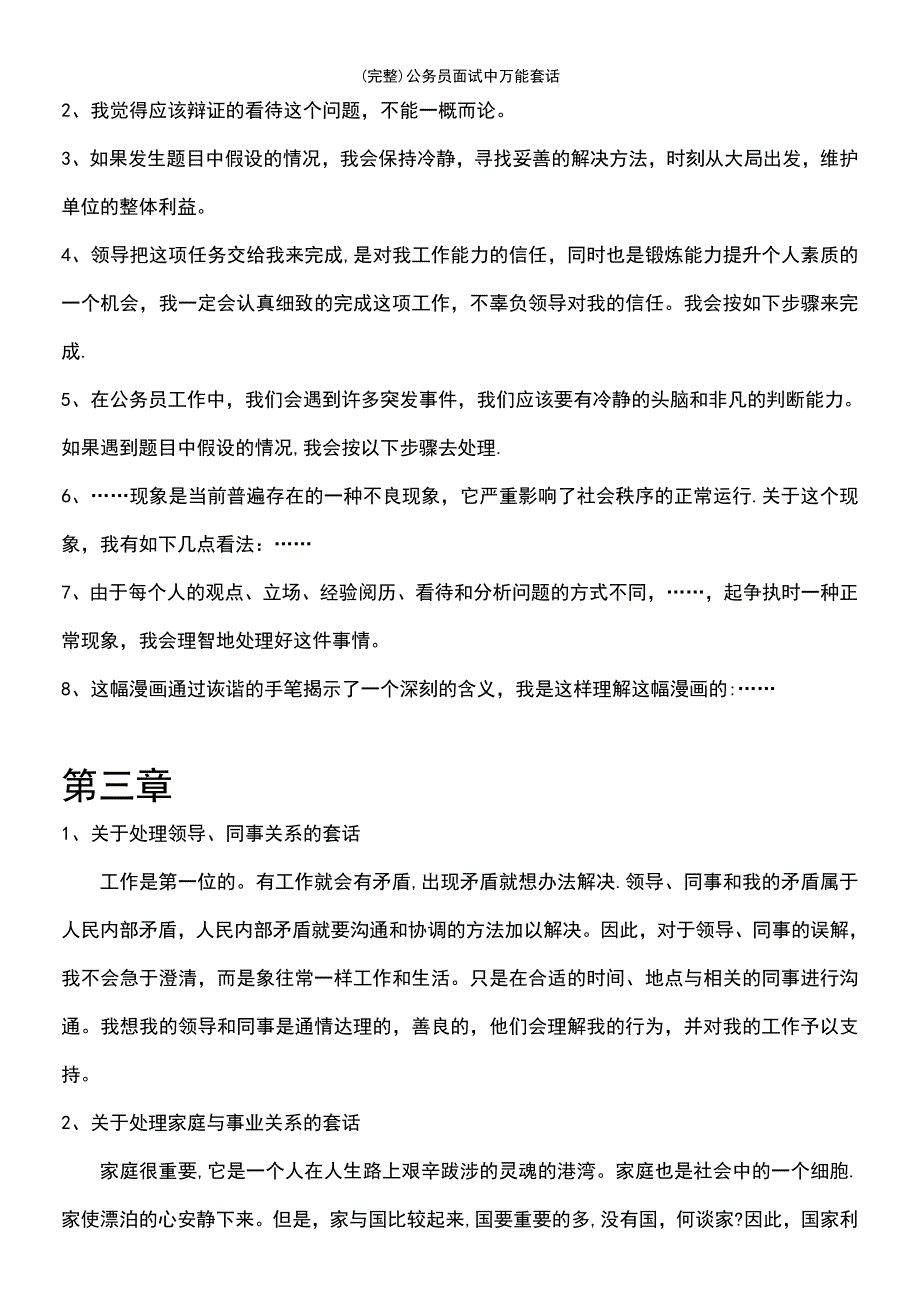 (完整)公务员面试中万能套话

2、我觉得应该辩证的看待这个问题，不能一概而论。

3、如果发生题目中假设的情况，我会保持冷静，寻找妥善的解决方法，时刻从大局出发，维护单位的整体利益。

4、领导把这项任务交给我来完成,是对我工作能力的信任，同时也是锻炼能力提升个人素质的一个机会，我一定会认真细致的完成这项工作，不辜负领导对我的信任。我会按如下步骤来完成.

5、在公务员工作中，我们会遇到许多突发事件，我们应该要有冷静的头脑和非凡的判断能力。如果遇到题目中假设的情况,我会按以下步骤去处理.

6、……现象是当前普遍存在的一种不良现象，它严重影响了社会秩序的正常运行.关于这个现象，我有如下几点看法：……

7、由于每个人的观点、立场、经验阅历、看待和分析问题的方式不同，……，起争执时一种正常现象，我会理智地处理好这件事情。

8、这幅漫画通过诙谐的手笔揭示了一个深刻的含义，我是这样理解这幅漫画的:……

第三章

1、关于处理领导、同事关系的套话

工作是第一位的。有工作就会有矛盾,出现矛盾就想办法解决.领导、同事和我的矛盾属于人民内部矛盾，人民内部矛盾就要沟通和协调的方法加以解决。因此，对于领导、同事的误解，我不会急于澄清，而是象往常一样工作和生活。只是在合适的时间、地点与相关的同事进行沟通。我想我的领导和同事是通情达理的，善良的，他们会理解我的行为，并对我的工作予以支持。

2、关于处理家庭与事业关系的套话

家庭很重要,它是一个人在人生路上艰辛跋涉的灵魂的港湾。家庭也是社会中的一个细胞.家使漂泊的心安静下来。但是，家与国比较起来,国要重要的多,没有国，何谈家?因此，国家利